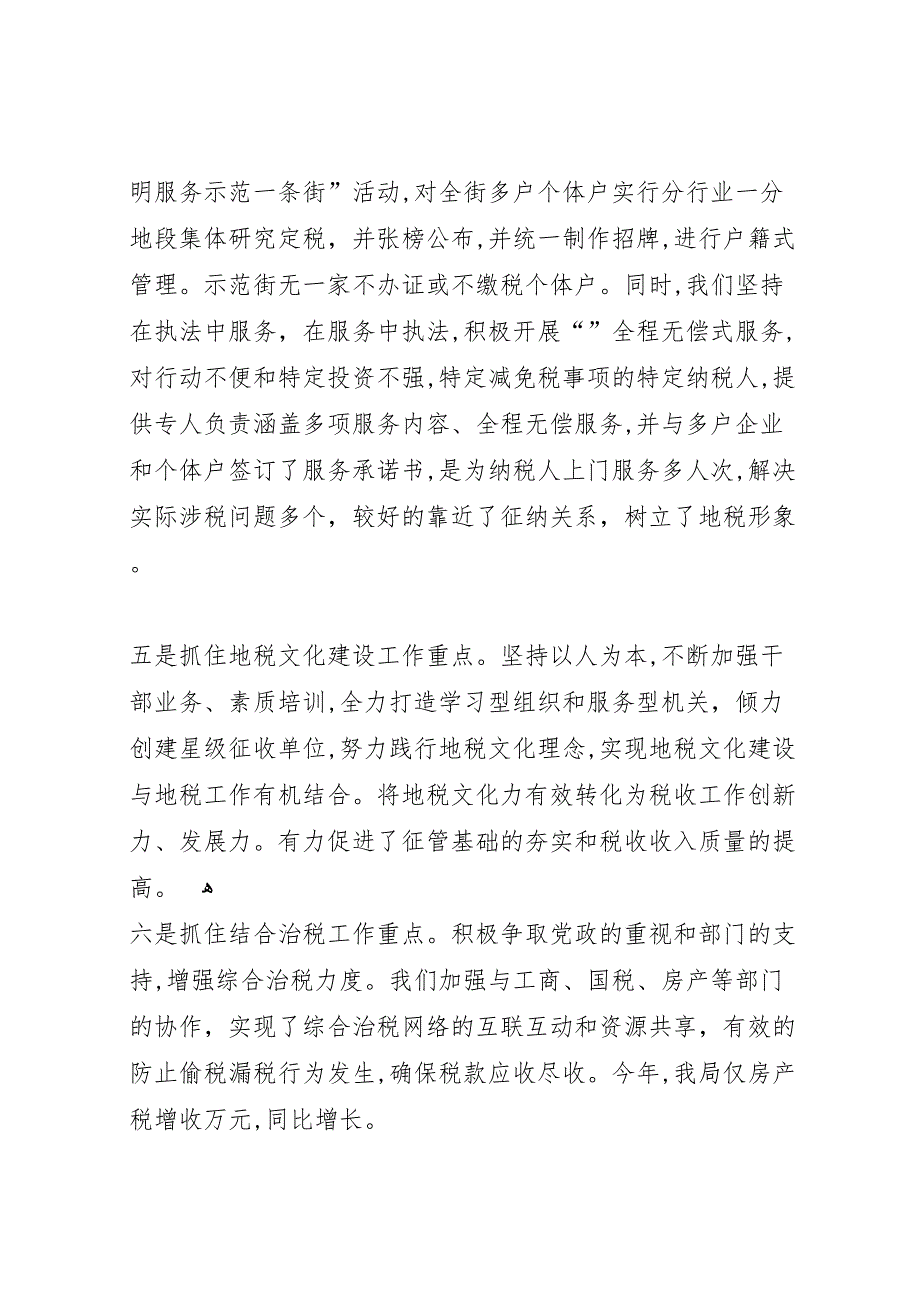 明服务示范一条街”活动,对全街多户个体户实行分行业一分地段集体研究定税，并张榜公布,并统一制作招牌,进行户籍式管理。示范街无一家不办证或不缴税个体户。同时,我们坚持在执法中服务，在服务中执法,积极开展“”全程无偿式服务,对行动不便和特定投资不强,特定减免税事项的特定纳税人,提供专人负责涵盖多项服务内容、全程无偿服务,并与多户企业和个体户签订了服务承诺书,是为纳税人上门服务多人次,解决实际涉税问题多个，较好的靠近了征纳关系，树立了地税形象。

五是抓住地税文化建设工作重点。坚持以人为本,不断加强干部业务、素质培训,全力打造学习型组织和服务型机关，倾力创建星级征收单位,努力践行地税文化理念,实现地税文化建设与地税工作有机结合。将地税文化力有效转化为税收工作创新力、发展力。有力促进了征管基础的夯实和税收收入质量的提高。

六是抓住结合治税工作重点。积极争取党政的重视和部门的支持,增强综合治税力度。我们加强与工商、国税、房产等部门的协作，实现了综合治税网络的互联互动和资源共享，有效的防止偷税漏税行为发生,确保税款应收尽收。今年,我局仅房产税增收万元,同比增长。